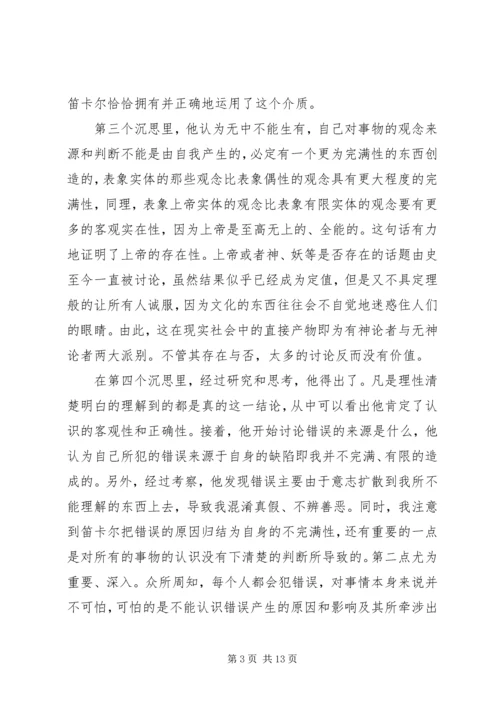 笛卡尔恰恰拥有并正确地运用了这个介质。

第三个沉思里，他认为无中不能生有，自己对事物的观念来源和判断不能是由自我产生的，必定有一个更为完满性的东西创造的，表象实体的那些观念比表象偶性的观念具有更大程度的完满性，同理，表象上帝实体的观念比表象有限实体的观念要有更多的客观实在性，因为上帝是至高无上的、全能的。这句话有力地证明了上帝的存在性。上帝或者神、妖等是否存在的话题由史至今一直被讨论，虽然结果似乎已经成为定值，但是又不具定理般的让所有人诚服，因为文化的东西往往会不自觉地迷惑住人们的眼睛。由此，这在现实社会中的直接产物即为有神论者与无神论者两大派别。不管其存在与否，太多的讨论反而没有价值。

在第四个沉思里，经过研究和思考，他得出了。凡是理性清楚明白的理解到的都是真的这一结论，从中可以看出他肯定了认识的客观性和正确性。接着，他开始讨论错误的来源是什么，他认为自己所犯的错误来源于自身的缺陷即我并不完满、有限的造成的。另外，经过考察，他发现错误主要由于意志扩散到我所不能理解的东西上去，导致我混淆真假、不辨善恶。同时，我注意到笛卡尔把错误的原因归结为自身的不完满性，还有重要的一点是对所有的事物的认识没有下清楚的判断所导致的。第二点尤为重要、深入。众所周知，每个人都会犯错误，对事情本身来说并不可怕，可怕的是不能认识错误产生的原因和影响及其所牵涉出

第 3 页 共 13 页